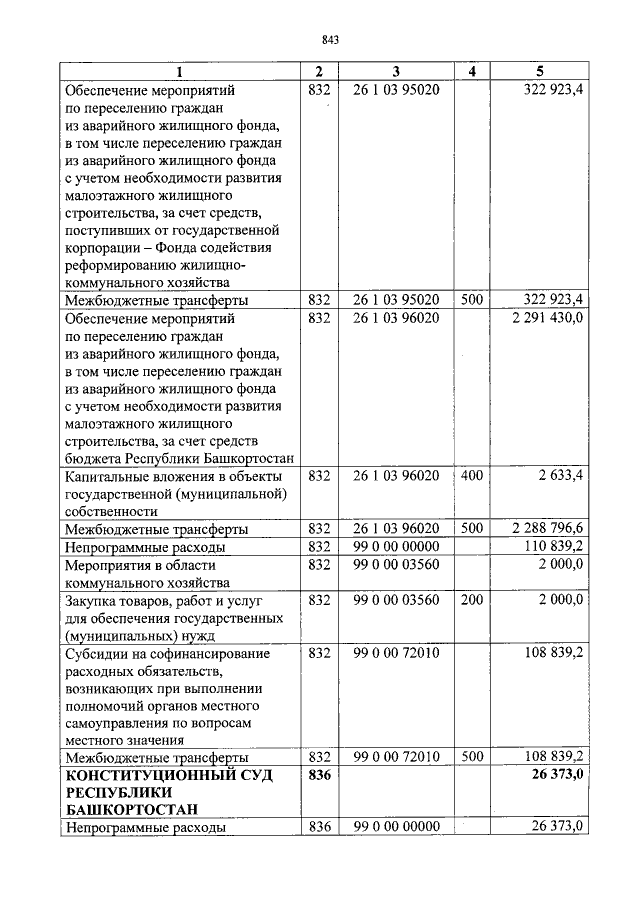 843

| 1 | 2 | 3 | 4 | 5 |
|---|---|---|---|---|
| Обеспечение мероприятий по переселению граждан из аварийного жилищного фонда, в том числе переселению граждан из аварийного жилищного фонда с учетом необходимости развития малоэтажного жилищного строительства, за счет средств, поступивших от государственной корпорации – Фонда содействия реформированию жилищно-коммунального хозяйства | 832 | 26 1 03 95020 | | 322 923,4 |
| Межбюджетные трансферты | 832 | 26 1 03 95020 | 500 | 322 923,4 |
| Обеспечение мероприятий по переселению граждан из аварийного жилищного фонда, в том числе переселению граждан из аварийного жилищного фонда с учетом необходимости развития малоэтажного жилищного строительства, за счет средств бюджета Республики Башкортостан | 832 | 26 1 03 96020 | | 2 291 430,0 |
| Капитальные вложения в объекты государственной (муниципальной) собственности | 832 | 26 1 03 96020 | 400 | 2 633,4 |
| Межбюджетные трансферты | 832 | 26 1 03 96020 | 500 | 2 288 796,6 |
| Непрограммные расходы | 832 | 99 0 00 00000 | | 110 839,2 |
| Мероприятия в области коммунального хозяйства | 832 | 99 0 00 03560 | | 2 000,0 |
| Закупка товаров, работ и услуг для обеспечения государственных (муниципальных) нужд | 832 | 99 0 00 03560 | 200 | 2 000,0 |
| Субсидии на софинансирование расходных обязательств, возникающих при выполнении полномочий органов местного самоуправления по вопросам местного значения | 832 | 99 0 00 72010 | | 108 839,2 |
| Межбюджетные трансферты | 832 | 99 0 00 72010 | 500 | 108 839,2 |
| КОНСТИТУЦИОННЫЙ СУД РЕСПУБЛИКИ БАШКОРТОСТАН | 836 | | | 26 373,0 |
| Непрограммные расходы | 836 | 99 0 00 00000 | | 26 373,0 |